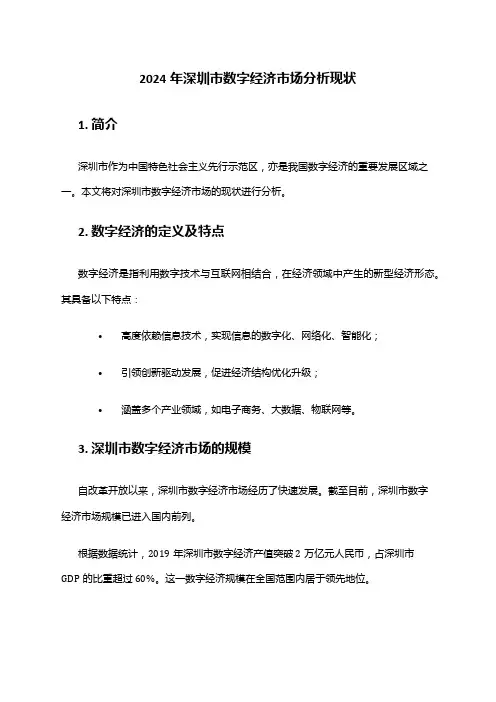 2024 年深圳市数字经济市场分析现状

1. 简介

深圳市作为中国特色社会主义先行示范区，亦是我国数字经济的重要发展区域之一。本文将对深圳市数字经济市场的现状进行分析。

2. 数字经济的定义及特点

数字经济是指利用数字技术与互联网相结合，在经济领域中产生的新型经济形态。其具备以下特点：

• 高度依赖信息技术，实现信息的数字化、网络化、智能化；

• 引领创新驱动发展，促进经济结构优化升级；

• 涵盖多个产业领域，如电子商务、大数据、物联网等。

3. 深圳市数字经济市场的规模

自改革开放以来，深圳市数字经济市场经历了快速发展。截至目前，深圳市数字经济市场规模已进入国内前列。

根据数据统计，2019 年深圳市数字经济产值突破 2 万亿元人民币，占深圳市 GDP 的比重超过 60%。这一数字经济规模在全国范围内居于领先地位。